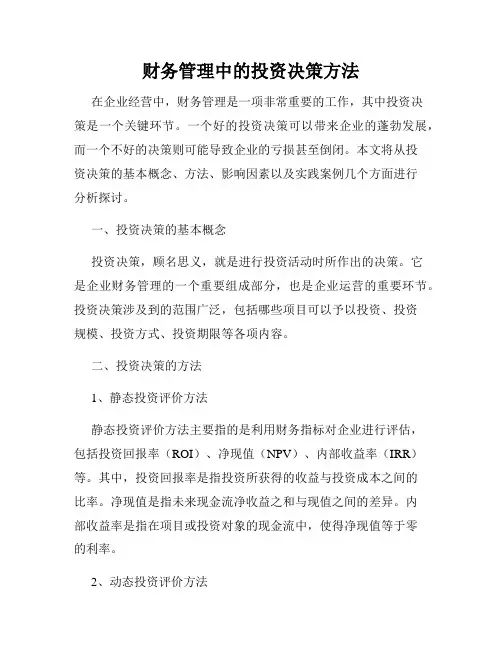 财务管理中的投资决策方法

在企业经营中，财务管理是一项非常重要的工作，其中投资决策是一个关键环节。一个好的投资决策可以带来企业的蓬勃发展，而一个不好的决策则可能导致企业的亏损甚至倒闭。本文将从投资决策的基本概念、方法、影响因素以及实践案例几个方面进行分析探讨。

一、投资决策的基本概念

投资决策，顾名思义，就是进行投资活动时所作出的决策。它是企业财务管理的一个重要组成部分，也是企业运营的重要环节。投资决策涉及到的范围广泛，包括哪些项目可以予以投资、投资规模、投资方式、投资期限等各项内容。

二、投资决策的方法

1、静态投资评价方法

静态投资评价方法主要指的是利用财务指标对企业进行评估，包括投资回报率（ROI）、净现值（NPV）、内部收益率（IRR）等。其中，投资回报率是指投资所获得的收益与投资成本之间的比率。净现值是指未来现金流净收益之和与现值之间的差异。内部收益率是指在项目或投资对象的现金流中，使得净现值等于零的利率。

2、动态投资评价方法